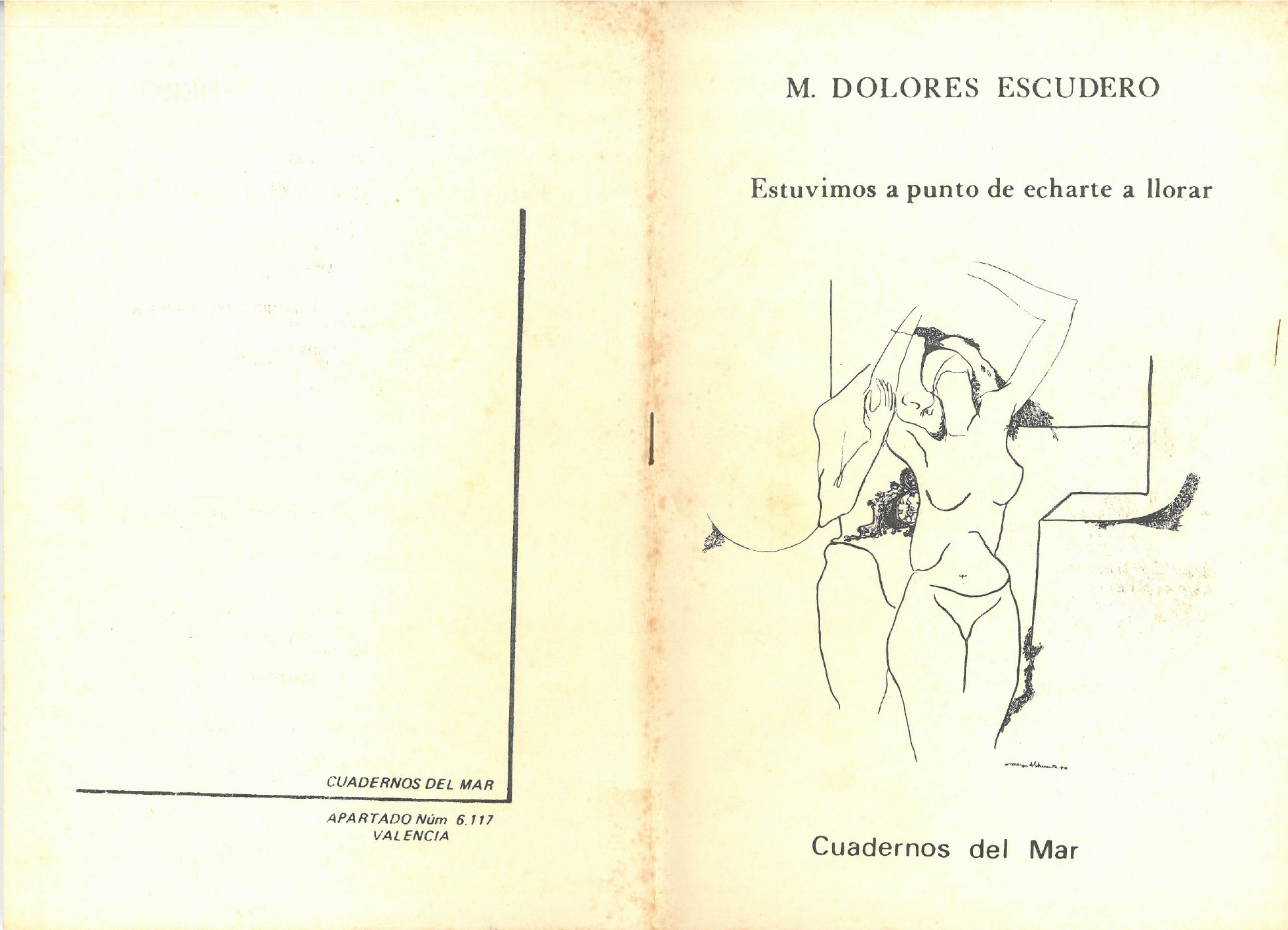 CUADERNOS DEL MAR

APARTADO Núm 6.117
VALENCIA

M. DOLORES ESCUDERO

Estuvimos a punto de echarte a llorar

Cuadernos del Mar